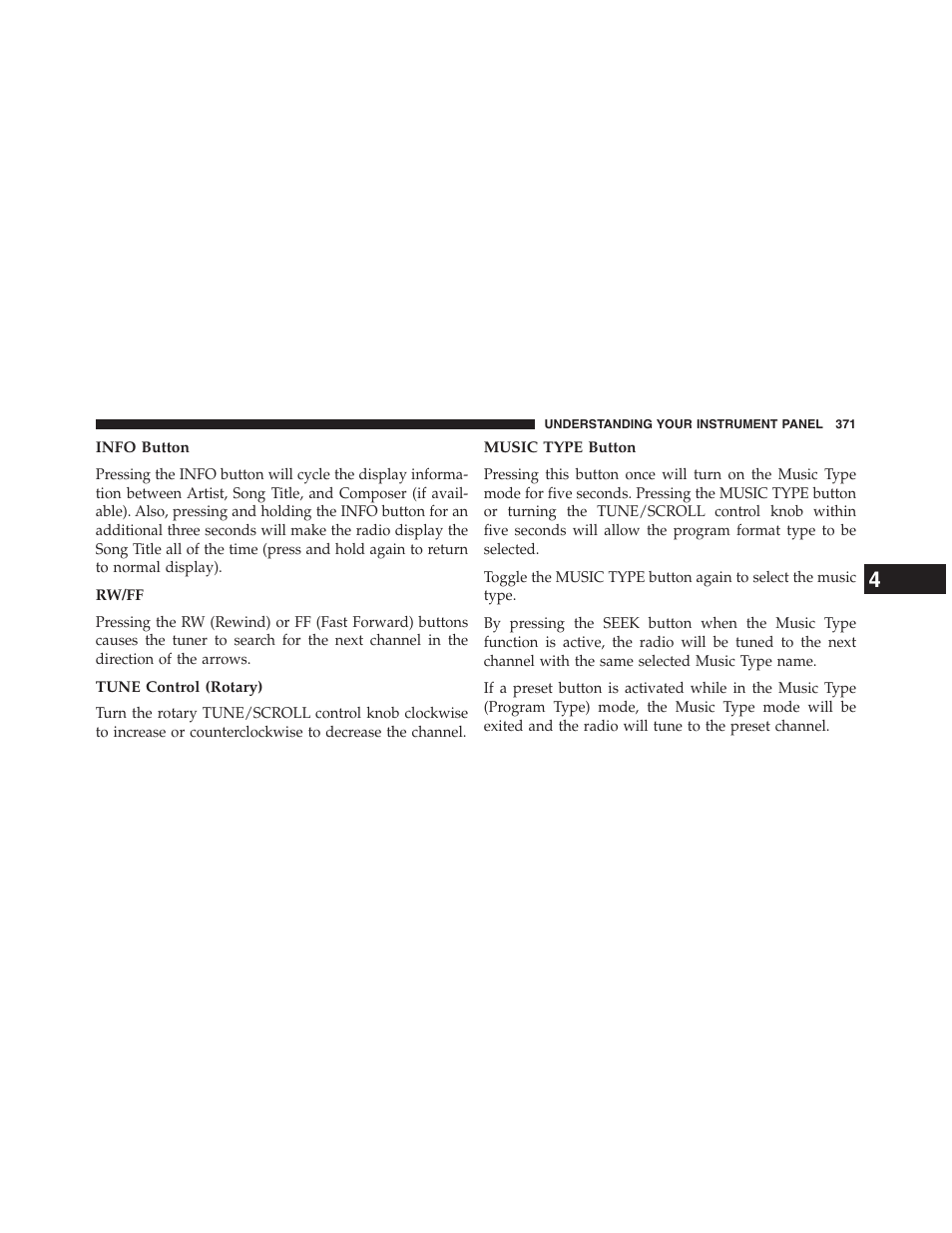 UNDERSTANDING YOUR INSTRUMENT PANEL 371

INFO Button

Pressing the INFO button will cycle the display information between Artist, Song Title, and Composer (if available). Also, pressing and holding the INFO button for an additional three seconds will make the radio display the Song Title all of the time (press and hold again to return to normal display).

RW/FF

Pressing the RW (Rewind) or FF (Fast Forward) buttons causes the tuner to search for the next channel in the direction of the arrows.

TUNE Control (Rotary)

Turn the rotary TUNE/SCROLL control knob clockwise to increase or counterclockwise to decrease the channel.

MUSIC TYPE Button

Pressing this button once will turn on the Music Type mode for five seconds. Pressing the MUSIC TYPE button or turning the TUNE/SCROLL control knob within five seconds will allow the program format type to be selected.

Toggle the MUSIC TYPE button again to select the music type.

By pressing the SEEK button when the Music Type function is active, the radio will be tuned to the next channel with the same selected Music Type name.

If a preset button is activated while in the Music Type (Program Type) mode, the Music Type mode will be exited and the radio will tune to the preset channel.

4